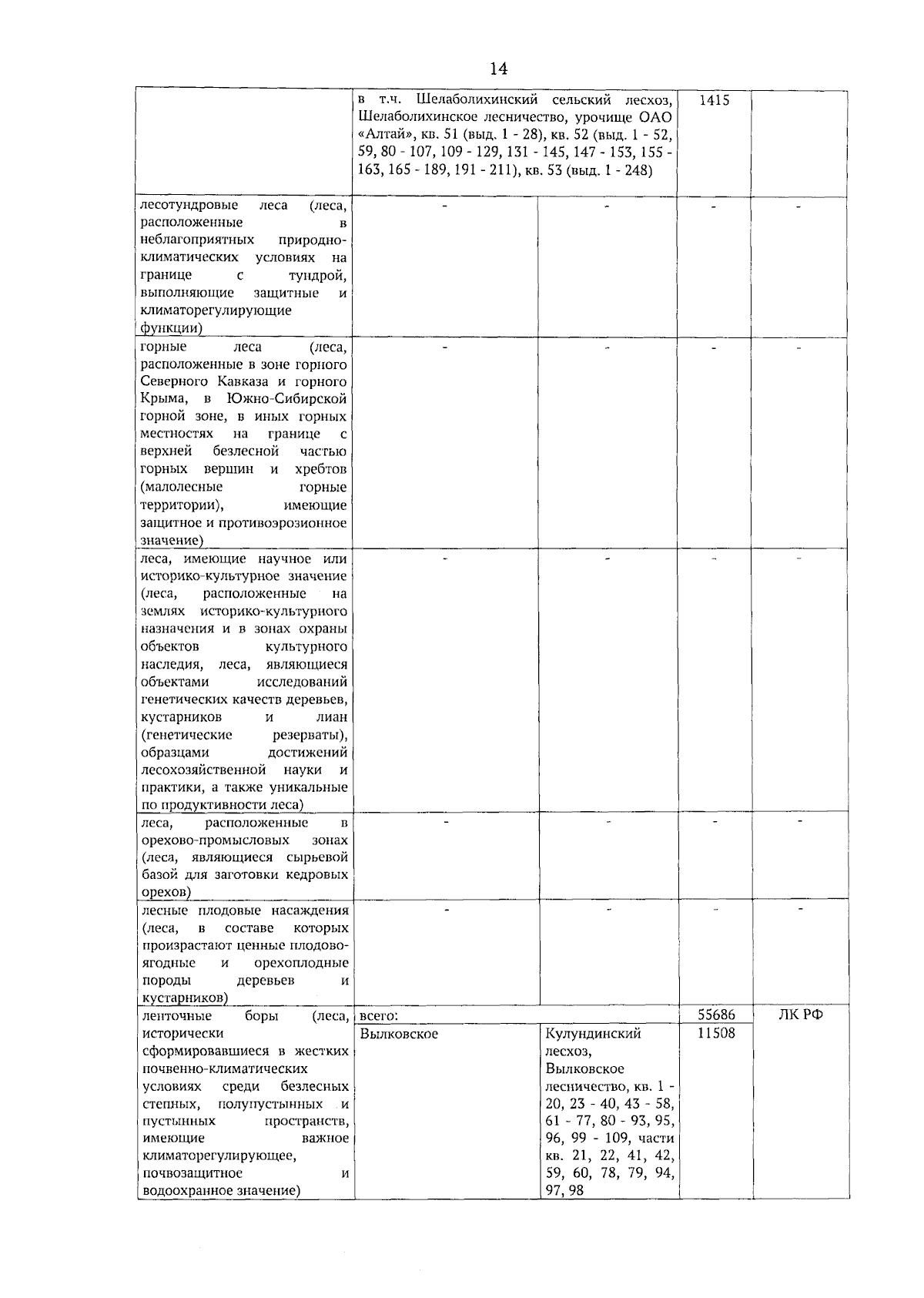 14

| | | | | |
|---|---|---|---|---|
| | в т.ч. Шелаболихинский сельский лесхоз, Шелаболихинское лесничество, урочище ОАО «Алтай», кв. 51 (выд. 1 - 28), кв. 52 (выд. 1 - 52, 59, 80 - 107, 109 - 129, 131 - 145, 147 - 153, 155 - 163, 165 - 189, 191 - 211), кв. 53 (выд. 1 - 248) | | 1415 | |
| лесотундровые леса (леса, расположенные в неблагоприятных природно-климатических условиях на границе с тундрой, выполняющие защитные и климаторегулирующие функции) | - | - | - | - |
| горные леса (леса, расположенные в зоне горного Северного Кавказа и горного Крыма, в Южно-Сибирской горной зоне, в иных горных местностях на границе с верхней безлесной частью горных вершин и хребтов (малолесные горные территории), имеющие защитное и противоэрозионное значение) | - | - | - | - |
| леса, имеющие научное или историко-культурное значение (леса, расположенные на землях историко-культурного назначения и в зонах охраны объектов культурного наследия, леса, являющиеся объектами исследований генетических качеств деревьев, кустарников и лиан (генетические резерваты), образцами достижений лесохозяйственной науки и практики, а также уникальные по продуктивности леса) | - | - | - | - |
| леса, расположенные в орехово-промысловых зонах (леса, являющиеся сырьевой базой для заготовки кедровых орехов) | - | - | - | - |
| лесные плодовые насаждения (леса, в составе которых произрастают ценные плодово-ягодные и орехоплодные породы деревьев и кустарников) | - | - | - | - |
| ленточные боры (леса, исторически сформировавшиеся в жестких почвенно-климатических условиях среди безлесных степных, полупустынных и пустынных пространств, имеющие важное климаторегулирующее, почвозащитное и водоохранное значение) | всего: | | 55686 | ЛК РФ |
| | Вылковское | Кулундинский лесхоз, Вылковское лесничество, кв. 1 - 20, 23 - 40, 43 - 58, 61 - 77, 80 - 93, 95, 96, 99 - 109, части кв. 21, 22, 41, 42, 59, 60, 78, 79, 94, 97, 98 | 11508 | |